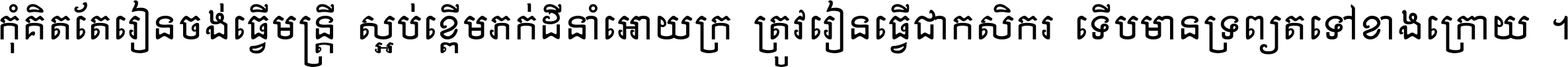 កុំគិតតែរៀនចង់ធ្វើមន្ត្រី ស្អប់ខ្ពើមភក់ដីនាំអោយក្រ ត្រូវរៀនធ្វើជាកសិករ ទើបមានទ្រព្យតទៅខាងក្រោយ ។